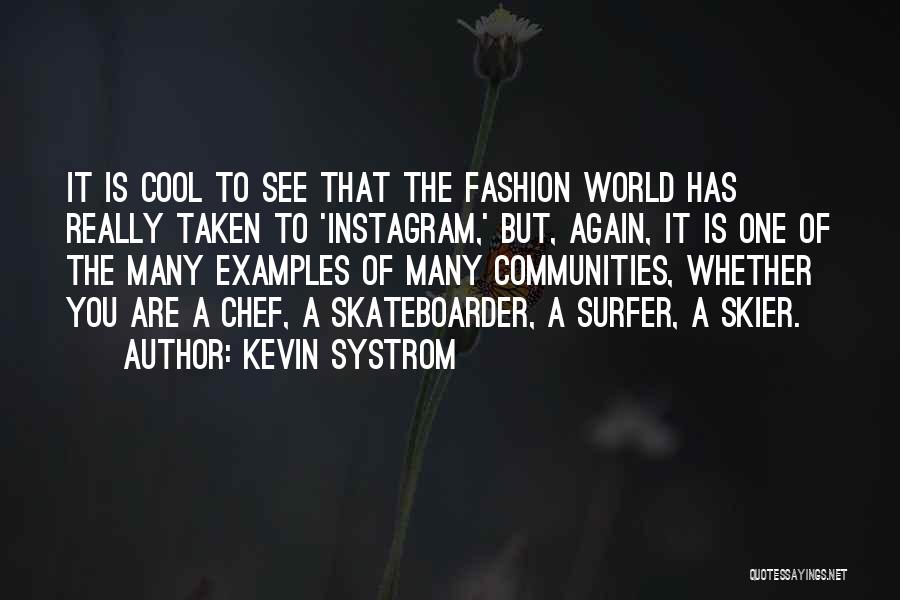 IT IS COOL TO SEE THAT THE FASHION WORLD HAS REALLY TAKEN TO 'INSTAGRAM,' BUT, AGAIN, IT IS ONE OF THE MANY EXAMPLES OF MANY COMMUNITIES, WHETHER YOU ARE A CHEF, A SKATEBOARDER, A SURFER, A SKIER.

AUTHOR: KEVIN SYSTROM

QUOTESSAYINGS.NET